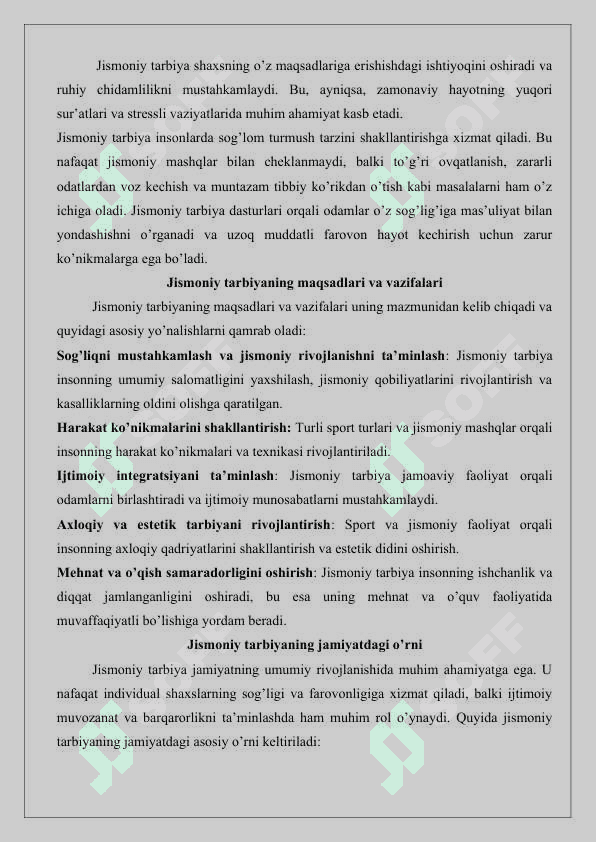 Jismoniy tarbiya shaxsning o'z maqsadlariga erishishdagi ishtiyoqini oshiradi va ruhiy chidamlilikni mustahkamlaydi. Bu, ayniqsa, zamonaviy hayotning yuqori sur'atlari va stressli vaziyatlarida muhim ahamiyat kasb etadi.

Jismoniy tarbiya insonlarda sog'lom turmush tarzini shakllantirishga xizmat qiladi. Bu nafaqat jismoniy mashqlar bilan cheklanmaydi, balki to'g'ri ovqatlanish, zararli odatlardan voz kechish va muntazam tibbiy ko'rikdan o'tish kabi masalalarni ham o'z ichiga oladi. Jismoniy tarbiya dasturlari orqali odamlar o'z sog'lig'iga mas'uliyat bilan yondashishni o'rganadi va uzoq muddatli farovon hayot kechirish uchun zarur ko'nikmalarga ega bo'ladi.

Jismoniy tarbiyaning maqsadlari va vazifalari

Jismoniy tarbiyaning maqsadlari va vazifalari uning mazmunidan kelib chiqadi va quyidagi asosiy yo'nalishlarni qamrab oladi:

Sog'liqni mustahkamlash va jismoniy rivojlanishni ta'minlash: Jismoniy tarbiya insonning umumiy salomatligini yaxshilash, jismoniy qobiliyatlarini rivojlantirish va kasalliklarning oldini olishga qaratilgan.

Harakat ko'nikmalarini shakllantirish: Turli sport turlari va jismoniy mashqlar orqali insonning harakat ko'nikmalari va texnikasi rivojlantiriladi.

Ijtimoiy integratsiyani ta'minlash: Jismoniy tarbiya jamoaviy faoliyat orqali odamlarni birlashtiradi va ijtimoiy munosabatlarni mustahkamlaydi.

Axloqiy va estetik tarbiyani rivojlantirish: Sport va jismoniy faoliyat orqali insonning axloqiy qadriyatlarini shakllantirish va estetik didini oshirish.

Mehnat va o'qish samaradorligini oshirish: Jismoniy tarbiya insonning ishchanlik va diqqat jamlanganligini oshiradi, bu esa uning mehnat va o'quv faoliyatida muvaffaqiyatli bo'lishiga yordam beradi.

Jismoniy tarbiyaning jamiyatdagi o'rni

Jismoniy tarbiya jamiyatning umumiy rivojlanishida muhim ahamiyatga ega. U nafaqat individual shaxslarning sog'ligi va farovonligiga xizmat qiladi, balki ijtimoiy muvozanat va barqarorlikni ta'minlashda ham muhim rol o'ynaydi. Quyida jismoniy tarbiyaning jamiyatdagi asosiy o'rni keltiriladi: